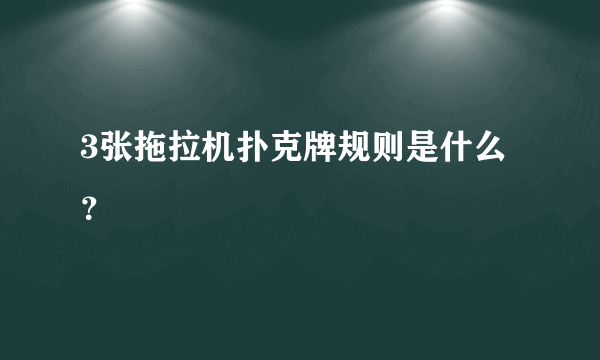 3张拖拉机扑克牌规则是什么？